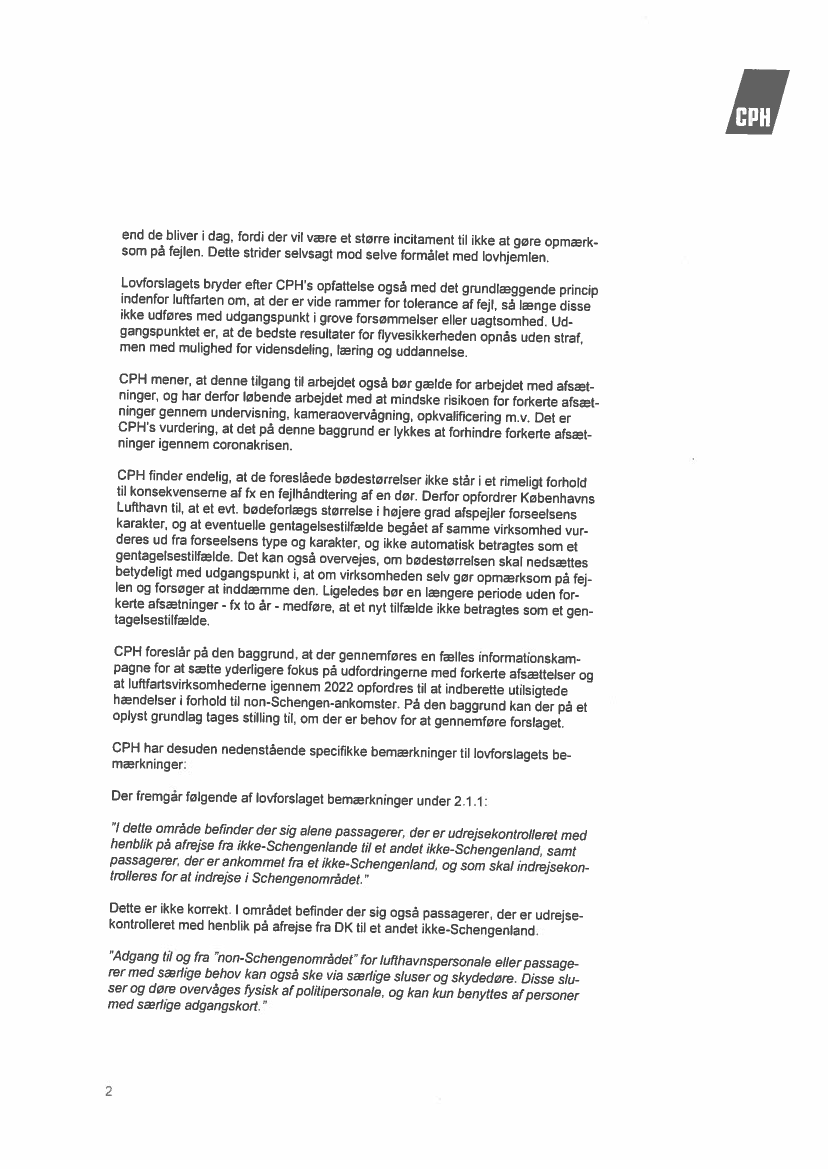 CPH

end de bliver i dag, fordi der vil være et større incitament til ikke at gøre opmærksom på fejlen. Dette strider selvsagt mod selve formålet med lovhjemlen.

Lovforslagets bryder efter CPH's opfattelse også med det grundlæggende princip indenfor luftfarten om, at der er vide rammer for tolerance af fejl, så længe disse ikke udføres med udgangspunkt i grove forsømmelser eller uagtsomhed. Udgangspunktet er, at de bedste resultater for flyvesikkerheden opnås uden straf, men med mulighed for vidensdeling, læring og uddannelse.

CPH mener, at denne tilgang til arbejdet også bør gælde for arbejdet med afsætninger, og har derfor løbende arbejdet med at mindske risikoen for forkerte afsætninger gennem undervisning, kameraovervågning, opkvalificering m.v. Det er CPH's vurdering, at det på denne baggrund er lykkes at forhindre forkerte afsætninger igennem coronakrisen.

CPH finder endelig, at de foreslåede bødestørrelser ikke står i et rimeligt forhold til konsekvenserne af fx en fejlhåndtering af en dør. Derfor opfordrer Københavns Lufthavn til, at et evt. bødeforlægs størrelse i højere grad afspejler forseelsens karakter, og at eventuelle gentagelsestilfælde begået af samme virksomhed vurderes ud fra forseelsens type og karakter, og ikke automatisk betragtes som et gentagelsestilfælde. Det kan også overvejes, om bødestørrelsen skal nedsættes betydeligt med udgangspunkt i, at om virksomheden selv gør opmærksom på fejlen og forsøger at inddæmme den. Ligeledes bør en længere periode uden forkerte afsætninger - fx to år - medføre, at et nyt tilfælde ikke betragtes som et gentagelsestilfælde.

CPH foreslår på den baggrund, at der gennemføres en fælles informationskampagne for at sætte yderligere fokus på udfordringerne med forkerte afsættelser og at luftfartsvirksomhederne igennem 2022 opfordres til at indberette utilsigtede hændelser i forhold til non-Schengen-ankomster. På den baggrund kan der på et oplyst grundlag tages stilling til, om der er behov for at gennemføre forslaget.

CPH har desuden nedenstående specifikke bemærkninger til lovforslagets bemærkninger:

Der fremgår følgende af lovforslaget bemærkninger under 2.1.1:

"I dette område befinder der sig alene passagerer, der er udrejsekontrolleret med henblik på afrejse fra ikke-Schengenlande til et andet ikke-Schengenland, samt passagerer, der er ankommet fra et ikke-Schengenland, og som skal indrejsekontrolleres for at indrejse i Schengenområdet."

Dette er ikke korrekt. I området befinder der sig også passagerer, der er udrejsekontrolleret med henblik på afrejse fra DK til et andet ikke-Schengenland.

"Adgang til og fra "non-Schengenområdet" for lufthavnspersonale eller passagerer med særlige behov kan også ske via særlige sluser og skydedøre. Disse sluser og døre overvåges fysisk af politipersonale, og kan kun benyttes af personer med særlige adgangskort."

2